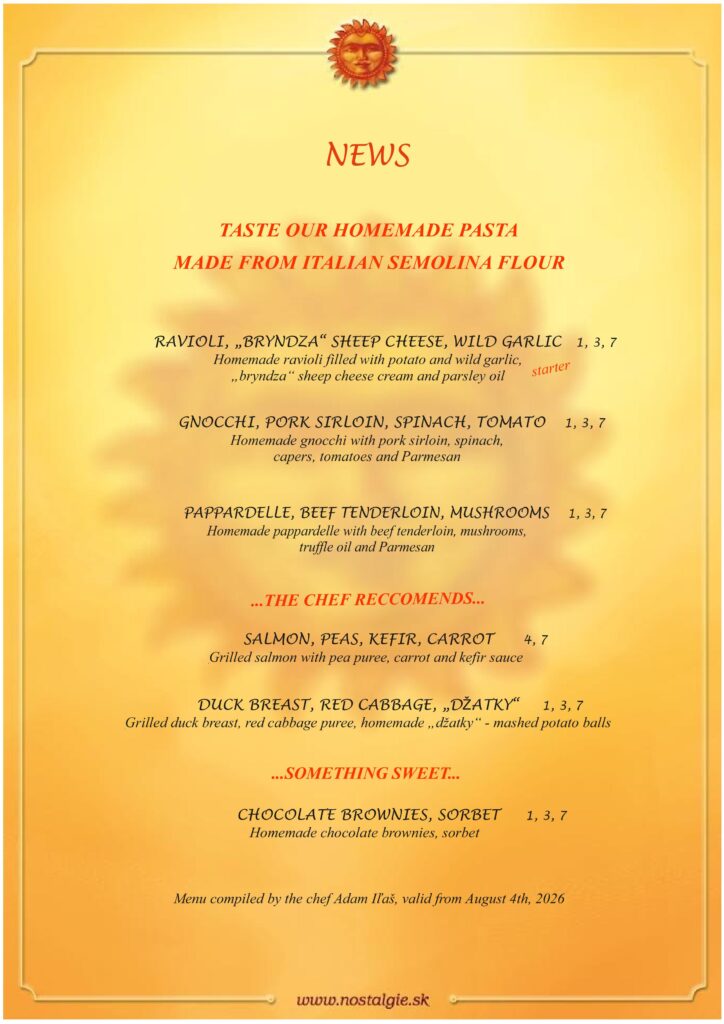 NEWS

TASTE OUR HOMEMADE PASTA
MADE FROM ITALIAN SEMOLINA FLOUR

RAVIOLI, „BRYNDZA“ SHEEP CHEESE, WILD GARLIC 1, 3, 7
Homemade ravioli filled with potato and wild garlic, „bryndza“ sheep cheese cream and parsley oil starter

GNOCCHI, PORK SIRLOIN, SPINACH, TOMATO 1, 3, 7
Homemade gnocchi with pork sirloin, spinach, capers, tomatoes and Parmesan

PAPPARDELLE, BEEF TENDERLOIN, MUSHROOMS 1, 3, 7
Homemade pappardelle with beef tenderloin, mushrooms, truffle oil and Parmesan

...THE CHEF RECCOMENDS...

SALMON, PEAS, KEFIR, CARROT 4, 7
Grilled salmon with pea puree, carrot and kefir sauce

DUCK BREAST, RED CABBAGE, „DŽATKY“ 1, 3, 7
Grilled duck breast, red cabbage puree, homemade „džatky“ - mashed potato balls

...SOMETHING SWEET...

CHOCOLATE BROWNIES, SORBET 1, 3, 7
Homemade chocolate brownies, sorbet

Menu compiled by the chef Adam Iľaš, valid from August 4th, 2026

www.nostalgie.sk